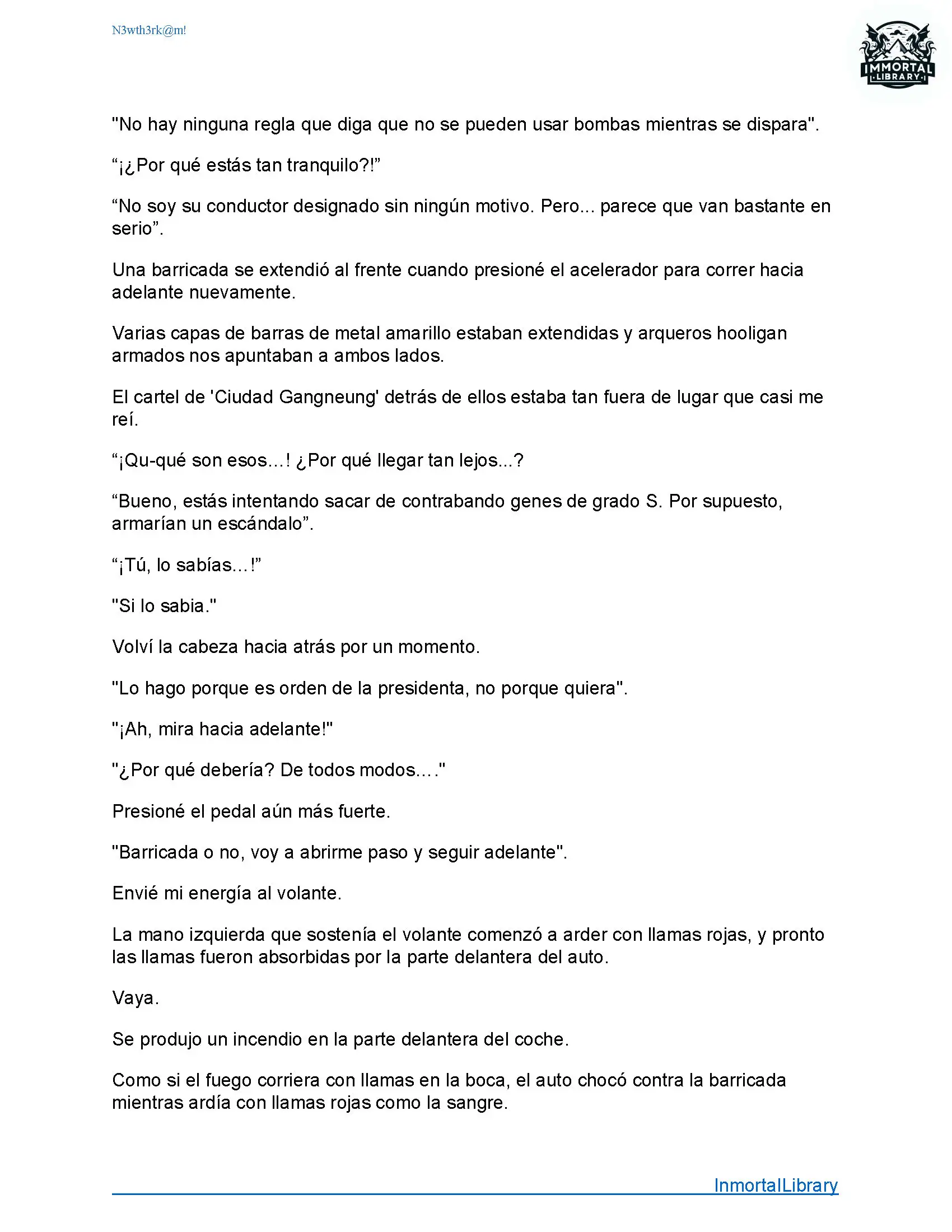 N3wth3rk@m!

IMMORTAL LIBRARY

"No hay ninguna regla que diga que no se pueden usar bombas mientras se dispara".

“¡¿Por qué estás tan tranquilo?!”

“No soy su conductor designado sin ningún motivo. Pero... parece que van bastante en serio”.

Una barricada se extendió al frente cuando presioné el acelerador para correr hacia adelante nuevamente.

Varias capas de barras de metal amarillo estaban extendidas y arqueros hooligan armados nos apuntaban a ambos lados.

El cartel de 'Ciudad Gangneung' detrás de ellos estaba tan fuera de lugar que casi me reí.

“¡Qu-qué son esos…! ¿Por qué llegar tan lejos...?

“Bueno, estás intentando sacar de contrabando genes de grado S. Por supuesto, armarían un escándalo”.

“¡Tú, lo sabías…!”

"Si lo sabia."

Volví la cabeza hacia atrás por un momento.

"Lo hago porque es orden de la presidenta, no porque quiera".

"¡Ah, mira hacia adelante!"

"¿Por qué debería? De todos modos…."

Presioné el pedal aún más fuerte.

"Barricada o no, voy a abrirme paso y seguir adelante".

Envié mi energía al volante.

La mano izquierda que sostenía el volante comenzó a arder con llamas rojas, y pronto las llamas fueron absorbidas por la parte delantera del auto.

Vaya.

Se produjo un incendio en la parte delantera del coche.

Como si el fuego corriera con llamas en la boca, el auto chocó contra la barricada mientras ardía con llamas rojas como la sangre.

InmortalLibrary